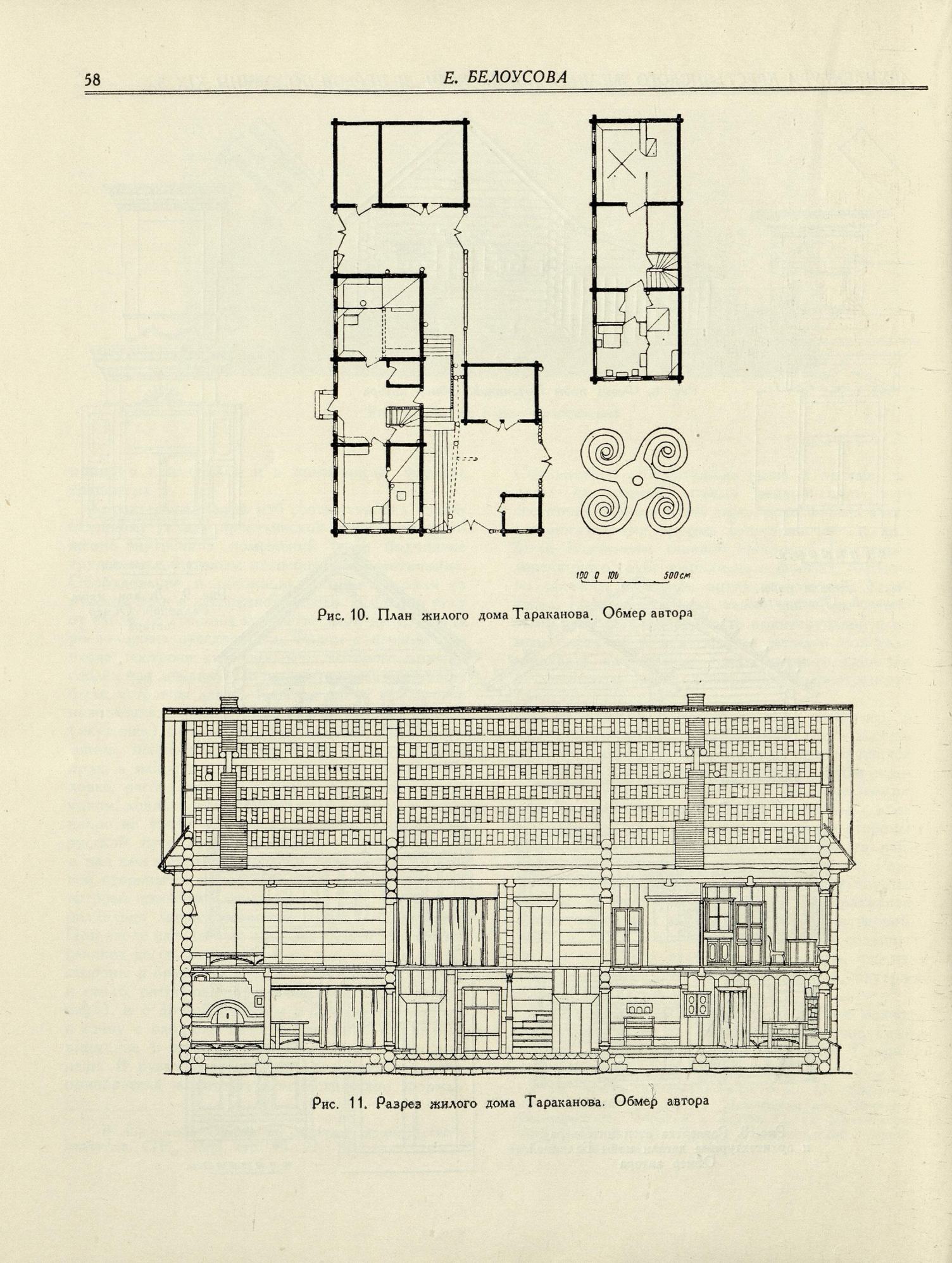 58 Е. БЕЛОУСОВА

100 0 100 500 см

Рис. 10. План жилого дома Тараканова. Обмер автора

Рис. 11. Разрез жилого дома Тараканова. Обмер автора